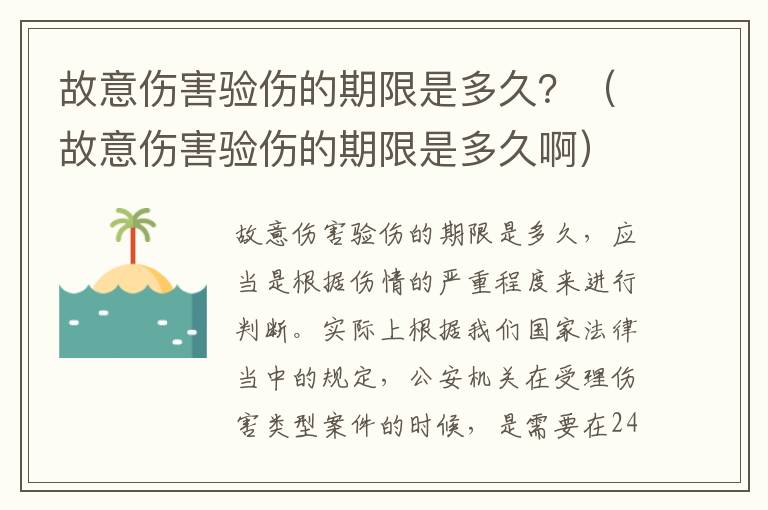 故意伤害验伤的期限是多久？（故意伤害验伤的期限是多久啊）

故意伤害验伤的期限是多久，应当是根据伤情的严重程度来进行判断。实际上根据我们国家法律当中的规定，公安机关在受理伤害类型案件的时候，是需要在24